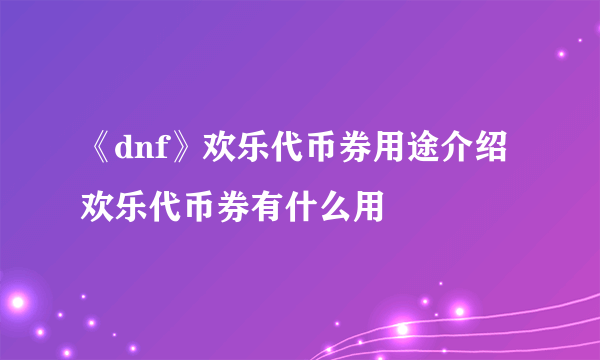 《dnf》欢乐代币券用途介绍 欢乐代币券有什么用